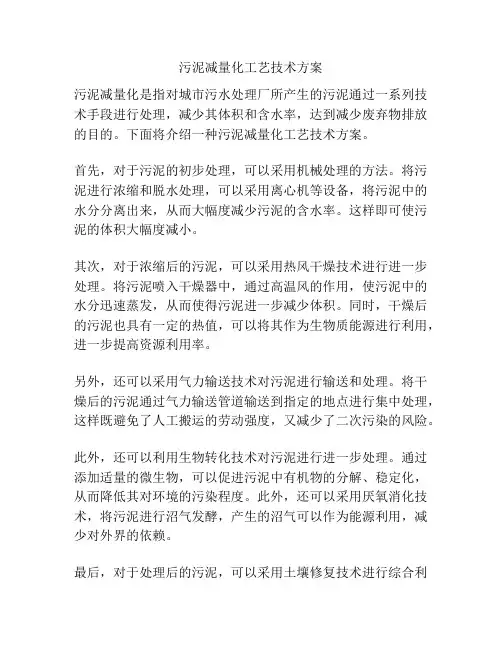 污泥减量化工艺技术方案

污泥减量化是指对城市污水处理厂所产生的污泥通过一系列技术手段进行处理，减少其体积和含水率，达到减少废弃物排放的目的。下面将介绍一种污泥减量化工艺技术方案。

首先，对于污泥的初步处理，可以采用机械处理的方法。将污泥进行浓缩和脱水处理，可以采用离心机等设备，将污泥中的水分分离出来，从而大幅度减少污泥的含水率。这样即可使污泥的体积大幅度减小。

其次，对于浓缩后的污泥，可以采用热风干燥技术进行进一步处理。将污泥喷入干燥器中，通过高温风的作用，使污泥中的水分迅速蒸发，从而使得污泥进一步减少体积。同时，干燥后的污泥也具有一定的热值，可以将其作为生物质能源进行利用，进一步提高资源利用率。

另外，还可以采用气力输送技术对污泥进行输送和处理。将干燥后的污泥通过气力输送管道输送到指定的地点进行集中处理，这样既避免了人工搬运的劳动强度，又减少了二次污染的风险。

此外，还可以利用生物转化技术对污泥进行进一步处理。通过添加适量的微生物，可以促进污泥中有机物的分解、稳定化，从而降低其对环境的污染程度。此外，还可以采用厌氧消化技术，将污泥进行沼气发酵，产生的沼气可以作为能源利用，减少对外界的依赖。

最后，对于处理后的污泥，可以采用土壤修复技术进行综合利